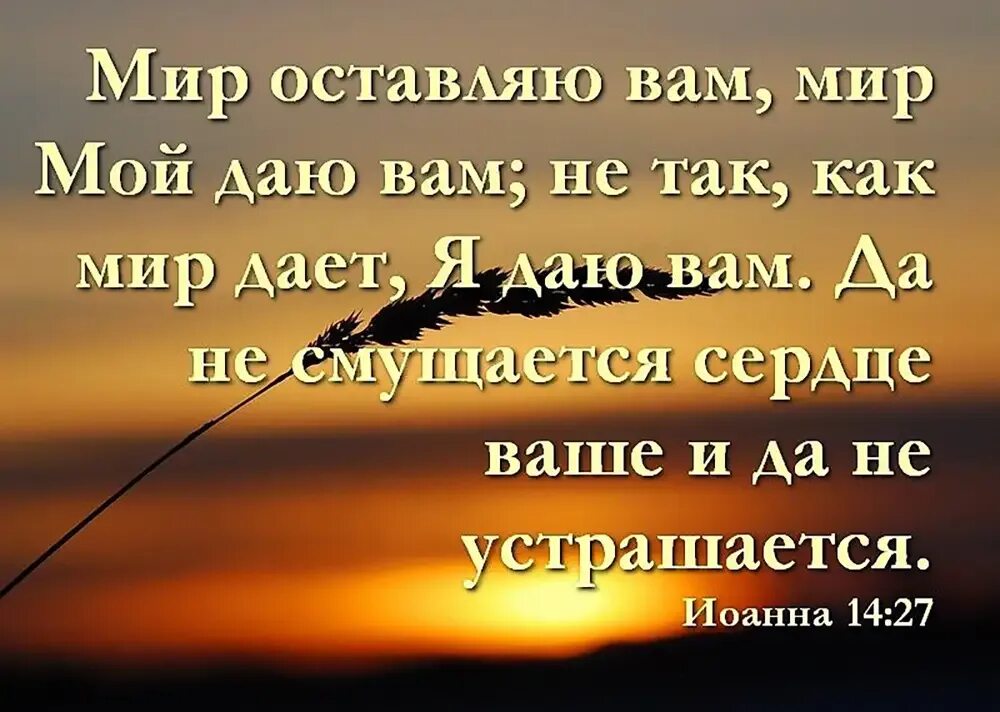 Мир оставляю вам, мир Мой даю вам; не так, как мир дает, Я даю вам. Да не смущается сердце ваше и да не устрашается.

Иоанна 14:27